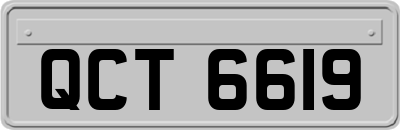 QCT 6619